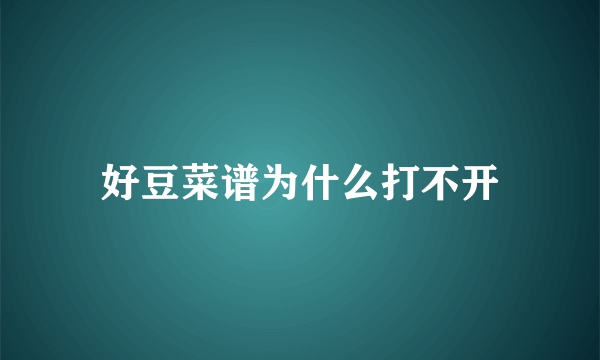 好豆菜谱为什么打不开